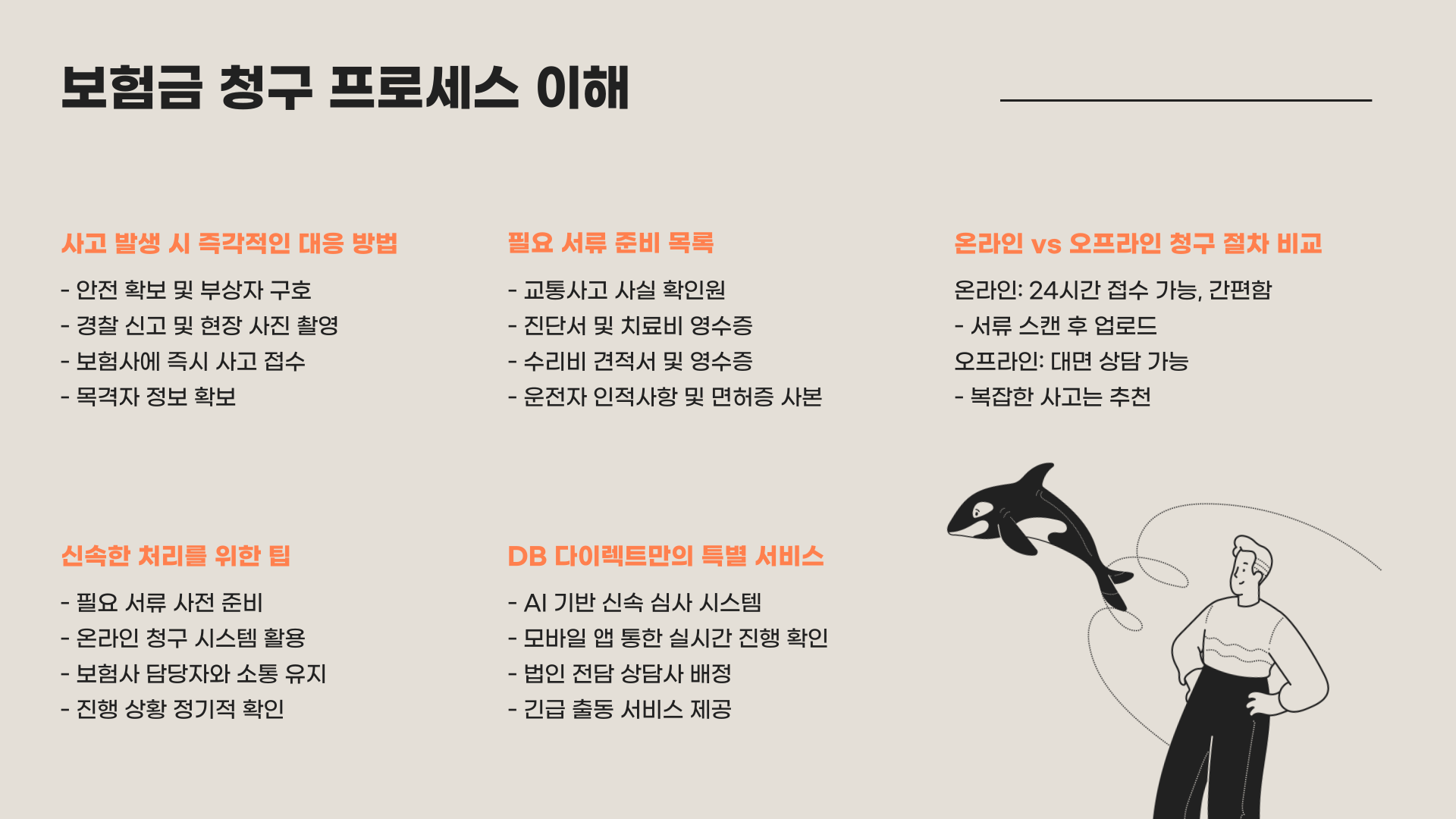 보험금 청구 프로세스 이해

사고 발생 시 즉각적인 대응 방법

- 안전 확보 및 부상자 구호
- 경찰 신고 및 현장 사진 촬영
- 보험사에 즉시 사고 접수
- 목격자 정보 확보

필요 서류 준비 목록

- 교통사고 사실 확인원
- 진단서 및 치료비 영수증
- 수리비 견적서 및 영수증
- 운전자 인적사항 및 면허증 사본

온라인 vs 오프라인 청구 절차 비교

온라인: 24시간 접수 가능, 간편함
- 서류 스캔 후 업로드
오프라인: 대면 상담 가능
- 복잡한 사고는 추천

신속한 처리를 위한 팁

- 필요 서류 사전 준비
- 온라인 청구 시스템 활용
- 보험사 담당자와 소통 유지
- 진행 상황 정기적 확인

DB 다이렉트만의 특별 서비스

- AI 기반 신속 심사 시스템
- 모바일 앱 통한 실시간 진행 확인
- 법인 전담 상담사 배정
- 긴급 출동 서비스 제공